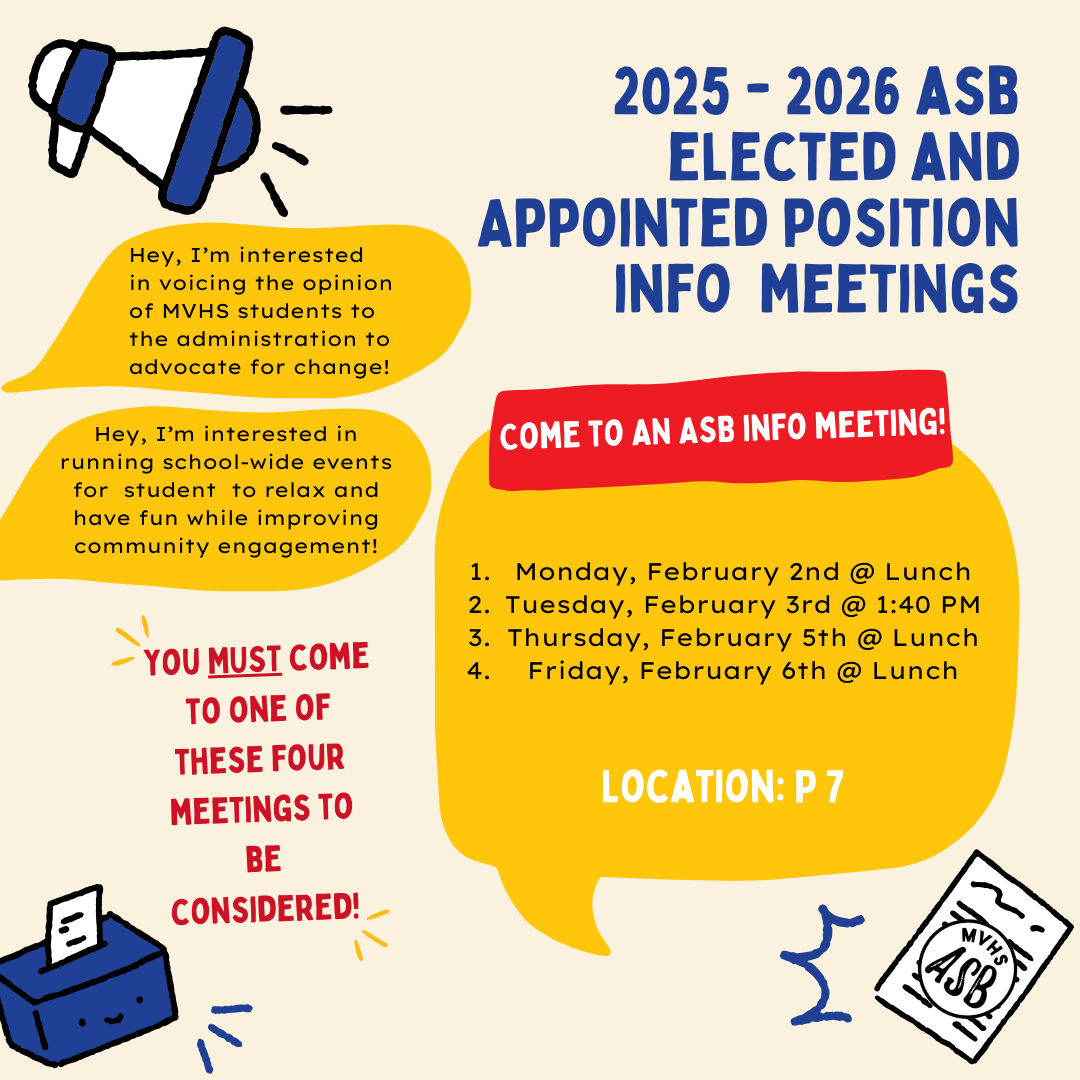 2025 - 2026 ASB ELECTED AND APPOINTED POSITION INFO MEETINGS

Hey, I'm interested in voicing the opinion of MVHS students to the administration to advocate for change!

Hey, I'm interested in running school-wide events for student to relax and have fun while improving community engagement!

COME TO AN ASB INFO MEETING!

1. Monday, February 2nd @ Lunch
2. Tuesday, February 3rd @ 1:40 PM
3. Thursday, February 5th @ Lunch
4. Friday, February 6th @ Lunch

LOCATION: P 7

YOU MUST COME TO ONE OF THESE FOUR MEETINGS TO BE CONSIDERED!

MVHS ASB